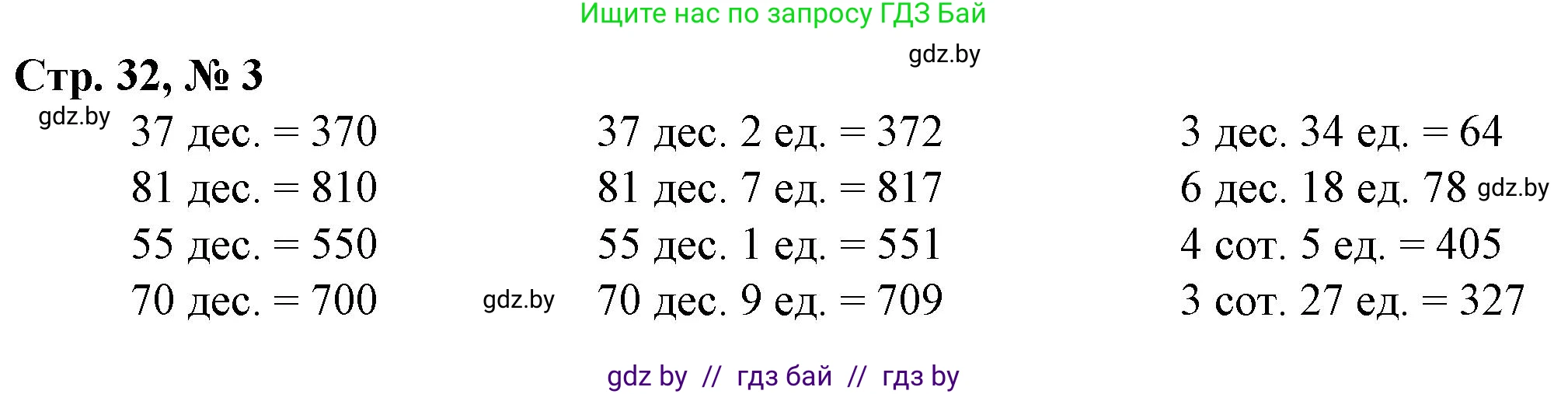 Ищите нас по запросу ГДЗ Бай

gdz.by

Стр. 32, № 3

gdz.by

37 дес. = 370
81 дес. = 810
55 дес. = 550
70 дес. = 700

gdz.by

37 дес. 2 ед. = 372
81 дес. 7 ед. = 817
55 дес. 1 ед. = 551
70 дес. 9 ед. = 709

3 дес. 34 ед. = 64
6 дес. 18 ед. 78 gdz.by
4 сот. 5 ед. = 405
3 сот. 27 ед. = 327

gdz by // гдз бай // гдз by